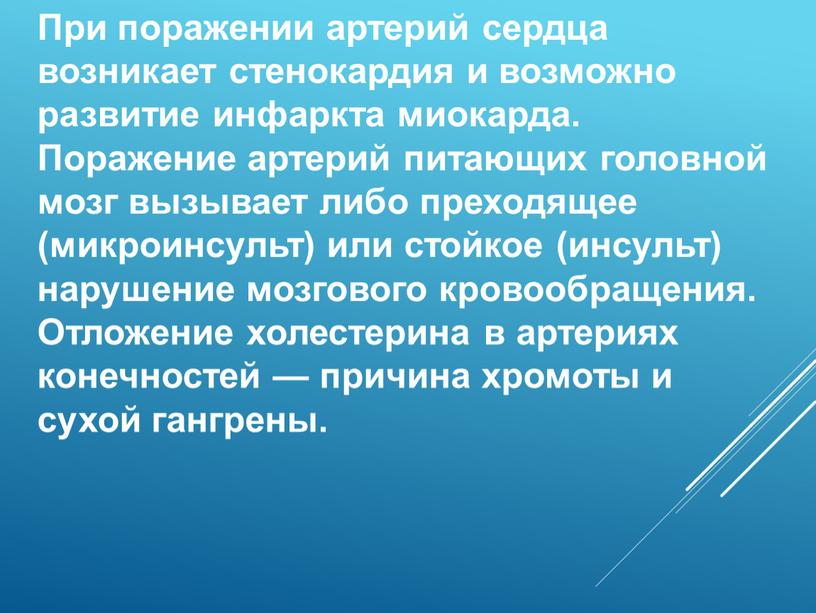 При поражении артерий сердца возникает стенокардия и возможно развитие инфаркта миокарда. Поражение артерий питающих головной мозг вызывает либо преходящее (микроинсульт) или стойкое (инсульт) нарушение мозгового кровообращения. Отложение холестерина в артериях конечностей — причина хромоты и сухой гангрены.